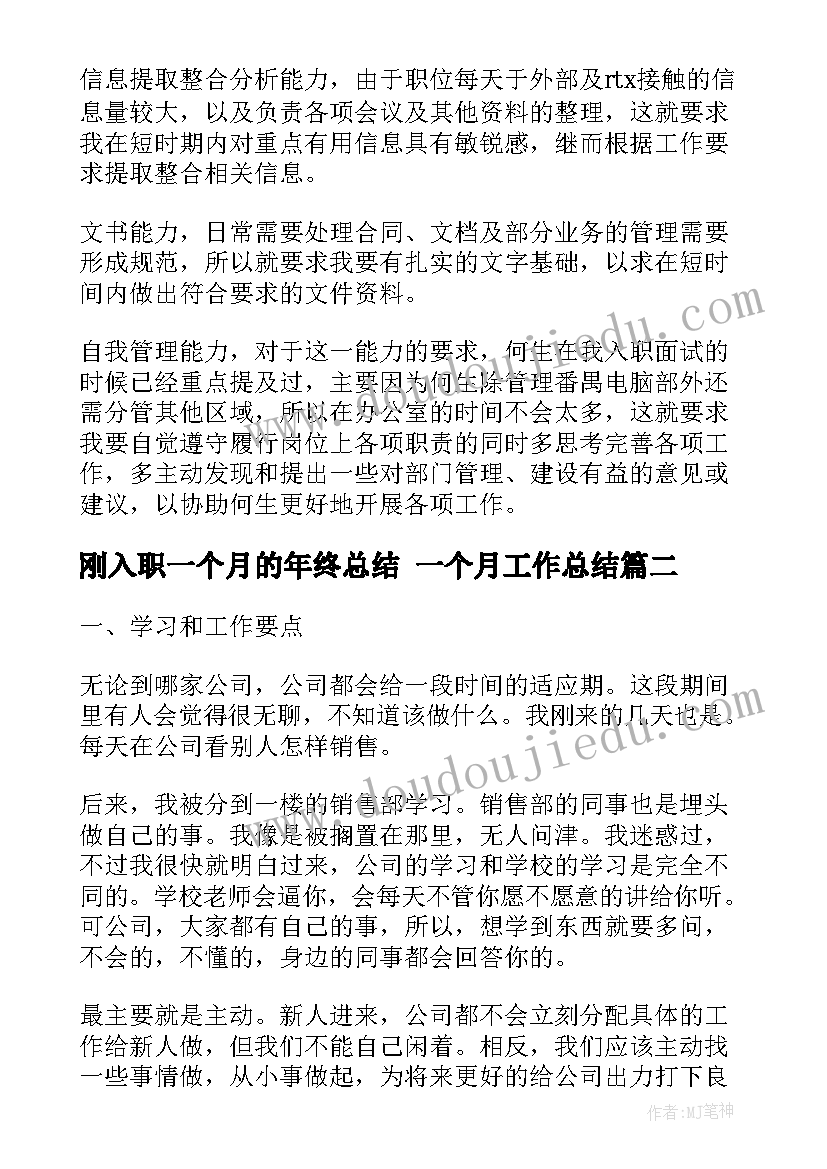 信息提取整合分析能力，由于职位每天于外部及rtx接触的信息量较大，以及负责各项会议及其他资料的整理，这就要求我在短时期内对重点有用信息具有敏锐感，继而根据工作要求提取整合相关信息。

文书能力，日常需要处理合同、文档及部分业务的管理需要形成规范，所以就要求我要有扎实的文字基础，以求在短时间内做出符合要求的文件资料。

自我管理能力，对于这一能力的要求，何生在我入职面试的时候已经重点提及过，主要因为何生除管理番禺电脑部外还需分管其他区域，所以在办公室的时间不会太多，这就要求我要自觉遵守履行岗位上各项职责的同时多思考完善各项工作，多主动发现和提出一些对部门管理、建设有益的意见或建议，以协助何生更好地开展各项工作。

刚入职一个月的年终总结 一个月工作总结篇二

一、学习和工作要点

无论到哪家公司，公司都会给一段时间的适应期。这段期间里有人会觉得很无聊，不知道该做什么。我刚来的几天也是。每天在公司看别人怎样销售。

后来，我被分到一楼的销售部学习。销售部的同事也是埋头做自己的事。我像是被搁置在那里，无人问津。我迷惑过，不过我很快就明白过来，公司的学习和学校的学习是完全不同的。学校老师会逼你，会每天不管你愿不愿意的讲给你听。可公司，大家都有自己的事，所以，想学到东西就要多问，不会的，不懂的，身边的同事都会回答你的。

最主要就是主动。新人进来，公司都不会立刻分配具体的工作给新人做，但我们不能自己闲着。相反，我们应该主动找一些事情做，从小事做起，为将来更好的给公司出力打下良

www.doudoujiedu.com

作者:MJ笔神